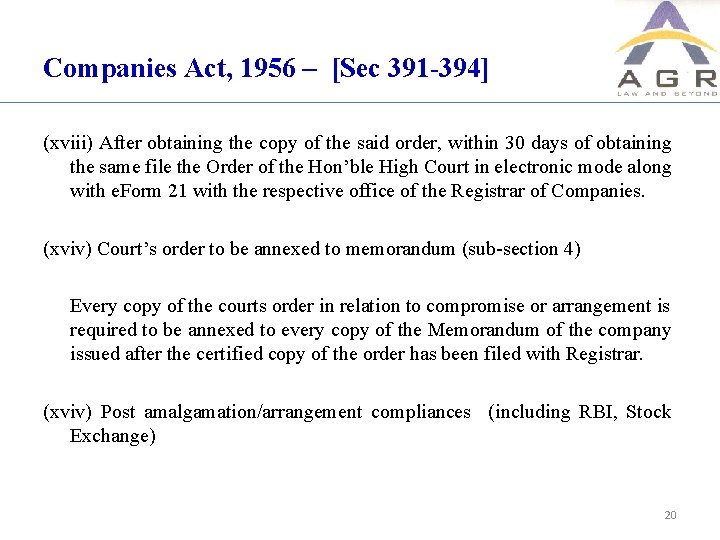 Companies Act, 1956 – [Sec 391-394]

AGR
LAW AND BEYOND

(xviii) After obtaining the copy of the said order, within 30 days of obtaining the same file the Order of the Hon'ble High Court in electronic mode along with eForm 21 with the respective office of the Registrar of Companies.

(xviv) Court's order to be annexed to memorandum (sub-section 4)

Every copy of the courts order in relation to compromise or arrangement is required to be annexed to every copy of the Memorandum of the company issued after the certified copy of the order has been filed with Registrar.

(xviv) Post amalgamation/arrangement compliances (including RBI, Stock Exchange)

20